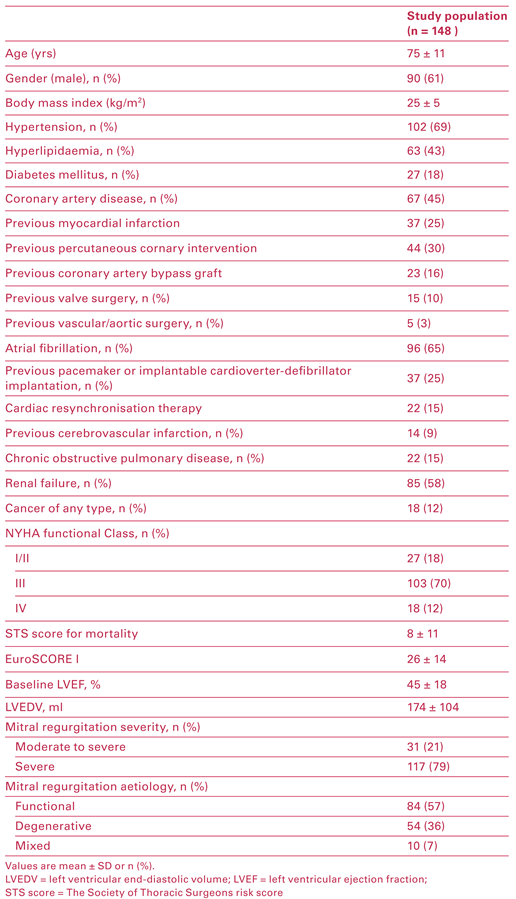 |  | Study population (n = 148 ) |
|---|---|
| Age (yrs) | 75 ± 11 |
| Gender (male), n (%) | 90 (61) |
| Body mass index (kg/m$^2$) | 25 ± 5 |
| Hypertension, n (%) | 102 (69) |
| Hyperlipidaemia, n (%) | 63 (43) |
| Diabetes mellitus, n (%) | 27 (18) |
| Coronary artery disease, n (%) | 67 (45) |
| Previous myocardial infarction | 37 (25) |
| Previous percutaneous cornary intervention | 44 (30) |
| Previous coronary artery bypass graft | 23 (16) |
| Previous valve surgery, n (%) | 15 (10) |
| Previous vascular/aortic surgery, n (%) | 5 (3) |
| Atrial fibrillation, n (%) | 96 (65) |
| Previous pacemaker or implantable cardioverter-defibrillator implantation, n (%) | 37 (25) |
| Cardiac resynchronisation therapy | 22 (15) |
| Previous cerebrovascular infarction, n (%) | 14 (9) |
| Chronic obstructive pulmonary disease, n (%) | 22 (15) |
| Renal failure, n (%) | 85 (58) |
| Cancer of any type, n (%) | 18 (12) |
| NYHA functional Class, n (%) |  |
| I/II | 27 (18) |
| III | 103 (70) |
| IV | 18 (12) |
| STS score for mortality | 8 ± 11 |
| EuroSCORE I | 26 ± 14 |
| Baseline LVEF, % | 45 ± 18 |
| LVEDV, ml | 174 ± 104 |
| Mitral regurgitation severity, n (%) |  |
| Moderate to severe | 31 (21) |
| Severe | 117 (79) |
| Mitral regurgitation aetiology, n (%) |  |
| Functional | 84 (57) |
| Degenerative | 54 (36) |
| Mixed | 10 (7) |

Values are mean ± SD or n (%).
LVEDV = left ventricular end-diastolic volume; LVEF = left ventricular ejection fraction;
STS score = The Society of Thoracic Surgeons risk score